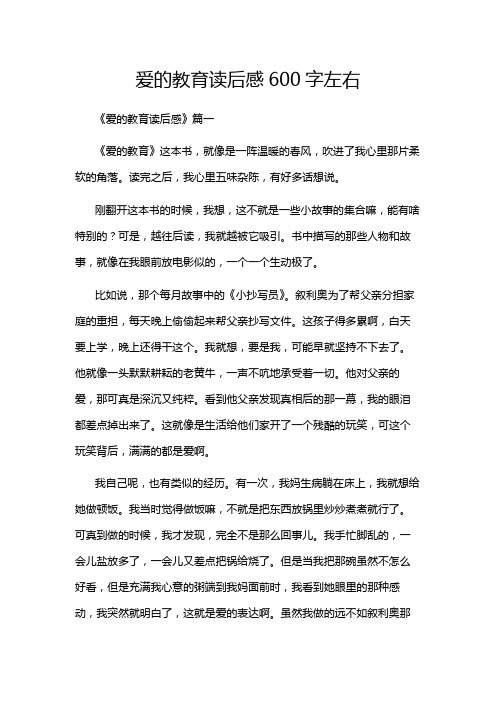 爱的教育读后感 600 字左右

《爱的教育读后感》篇一

《爱的教育》这本书，就像是一阵温暖的春风，吹进了我心里那片柔软的角落。读完之后，我心里五味杂陈，有好多话想说。

刚翻开这本书的时候，我想，这不就是一些小故事的集合嘛，能有啥特别的？可是，越往后读，我就越被它吸引。书中描写的那些人物和故事，就像在我眼前放电影似的，一个一个生动极了。

比如说，那个每月故事中的《小抄写员》。叙利奥为了帮父亲分担家庭的重担，每天晚上偷偷起来帮父亲抄写文件。这孩子得多累啊，白天要上学，晚上还得干这个。我就想，要是我，可能早就坚持不下去了。他就像一头默默耕耘的老黄牛，一声不吭地承受着一切。他对父亲的爱，那可真是深沉又纯粹。看到他父亲发现真相后的那一幕，我的眼泪都差点掉出来了。这就像是生活给他们家开了一个残酷的玩笑，可这个玩笑背后，满满的都是爱啊。

我自己呢，也有类似的经历。有一次，我妈生病躺在床上，我就想给她做顿饭。我当时觉得做饭嘛，不就是把东西放锅里炒炒煮煮就行了。可真到做的时候，我才发现，完全不是那么回事儿。我手忙脚乱的，一会儿盐放多了，一会儿又差点把锅给烧了。但是当我把那碗虽然不怎么好看，但是充满我心意的粥端到我妈面前时，我看到她眼里的那种感动，我突然就明白了，这就是爱的表达啊。虽然我做的远不如叙利奥那